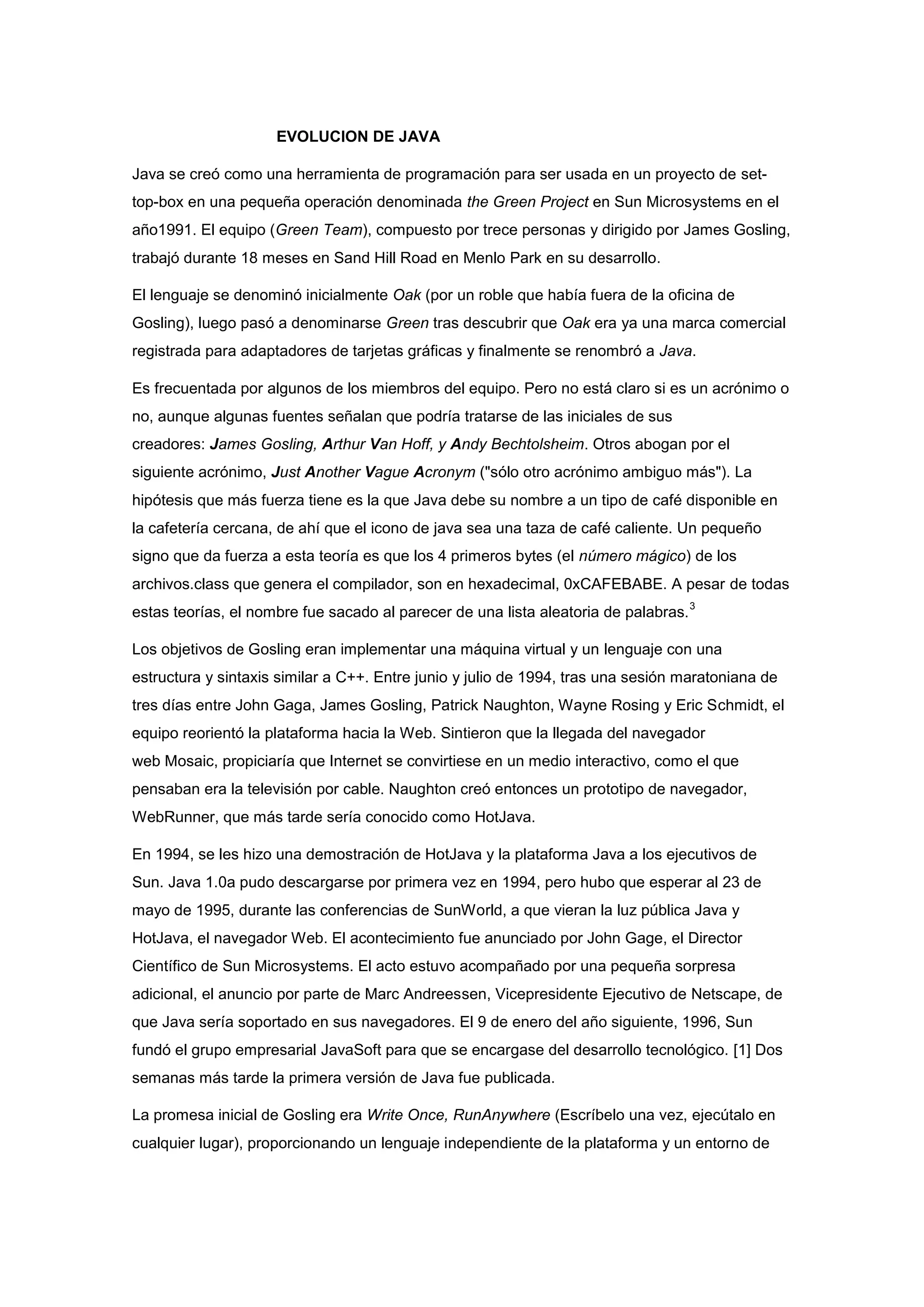 EVOLUCION DE JAVA

Java se creó como una herramienta de programación para ser usada en un proyecto de set-top-box en una pequeña operación denominada the Green Project en Sun Microsystems en el año1991. El equipo (Green Team), compuesto por trece personas y dirigido por James Gosling, trabajó durante 18 meses en Sand Hill Road en Menlo Park en su desarrollo.

El lenguaje se denominó inicialmente Oak (por un roble que había fuera de la oficina de Gosling), luego pasó a denominarse Green tras descubrir que Oak era ya una marca comercial registrada para adaptadores de tarjetas gráficas y finalmente se renombró a Java.

Es frecuentada por algunos de los miembros del equipo. Pero no está claro si es un acrónimo o no, aunque algunas fuentes señalan que podría tratarse de las iniciales de sus creadores: James Gosling, Arthur Van Hoff, y Andy Bechtolsheim. Otros abogan por el siguiente acrónimo, Just Another Vague Acronym ("sólo otro acrónimo ambiguo más"). La hipótesis que más fuerza tiene es la que Java debe su nombre a un tipo de café disponible en la cafetería cercana, de ahí que el icono de java sea una taza de café caliente. Un pequeño signo que da fuerza a esta teoría es que los 4 primeros bytes (el número mágico) de los archivos.class que genera el compilador, son en hexadecimal, 0xCAFEBABE. A pesar de todas estas teorías, el nombre fue sacado al parecer de una lista aleatoria de palabras.$^3$

Los objetivos de Gosling eran implementar una máquina virtual y un lenguaje con una estructura y sintaxis similar a C++. Entre junio y julio de 1994, tras una sesión maratoniana de tres días entre John Gaga, James Gosling, Patrick Naughton, Wayne Rosing y Eric Schmidt, el equipo reorientó la plataforma hacia la Web. Sintieron que la llegada del navegador web Mosaic, propiciaría que Internet se convirtiese en un medio interactivo, como el que pensaban era la televisión por cable. Naughton creó entonces un prototipo de navegador, WebRunner, que más tarde sería conocido como HotJava.

En 1994, se les hizo una demostración de HotJava y la plataforma Java a los ejecutivos de Sun. Java 1.0a pudo descargarse por primera vez en 1994, pero hubo que esperar al 23 de mayo de 1995, durante las conferencias de SunWorld, a que vieran la luz pública Java y HotJava, el navegador Web. El acontecimiento fue anunciado por John Gage, el Director Científico de Sun Microsystems. El acto estuvo acompañado por una pequeña sorpresa adicional, el anuncio por parte de Marc Andreessen, Vicepresidente Ejecutivo de Netscape, de que Java sería soportado en sus navegadores. El 9 de enero del año siguiente, 1996, Sun fundó el grupo empresarial JavaSoft para que se encargase del desarrollo tecnológico. [1] Dos semanas más tarde la primera versión de Java fue publicada.

La promesa inicial de Gosling era Write Once, RunAnywhere (Escríbelo una vez, ejecútalo en cualquier lugar), proporcionando un lenguaje independiente de la plataforma y un entorno de